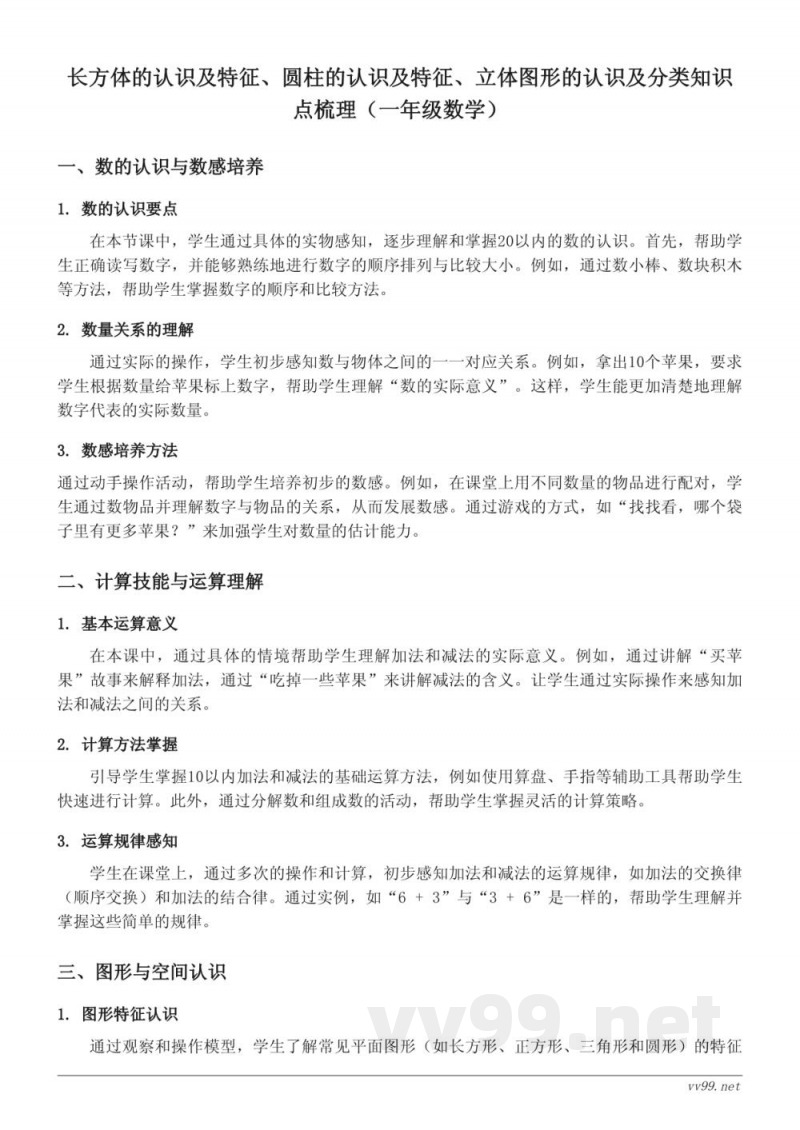 长方体的认识及特征、圆柱的认识及特征、立体图形的认识及分类知识点梳理（一年级数学）

一、数的认识与数感培养

1. 数的认识要点

在本节课中，学生通过具体的实物感知，逐步理解和掌握20以内的数的认识。首先，帮助学生正确读写数字，并能够熟练地进行数字的顺序排列与比较大小。例如，通过数小棒、数块积木等方法，帮助学生掌握数字的顺序和比较方法。

2. 数量关系的理解

通过实际的操作，学生初步感知数与物体之间的一一对应关系。例如，拿出10个苹果，要求学生根据数量给苹果标上数字，帮助学生理解“数的实际意义”。这样，学生能更加清楚地理解数字代表的实际数量。

3. 数感培养方法

通过动手操作活动，帮助学生培养初步的数感。例如，在课堂上用不同数量的物品进行配对，学生通过数物品并理解数字与物品的关系，从而发展数感。通过游戏的方式，如“找找看，哪个袋子里有更多苹果？”来加强学生对数量的估计能力。

二、计算技能与运算理解

1. 基本运算意义

在本课中，通过具体的情境帮助学生理解加法和减法的实际意义。例如，通过讲解“买苹果”故事来解释加法，通过“吃掉一些苹果”来讲解减法的含义。让学生通过实际操作来感知加法和减法之间的关系。

2. 计算方法掌握

引导学生掌握10以内加法和减法的基础运算方法，例如使用算盘、手指等辅助工具帮助学生快速进行计算。此外，通过分解数和组成数的活动，帮助学生掌握灵活的计算策略。

3. 运算规律感知

学生在课堂上，通过多次的操作和计算，初步感知加法和减法的运算规律，如加法的交换律（顺序交换）和加法的结合律。通过实例，如“6 + 3”与“3 + 6”是一样的，帮助学生理解并掌握这些简单的规律。

三、图形与空间认识

1. 图形特征认识

通过观察和操作模型，学生了解常见平面图形（如长方形、正方形、三角形和圆形）的特征

vv99.net

vv99.net